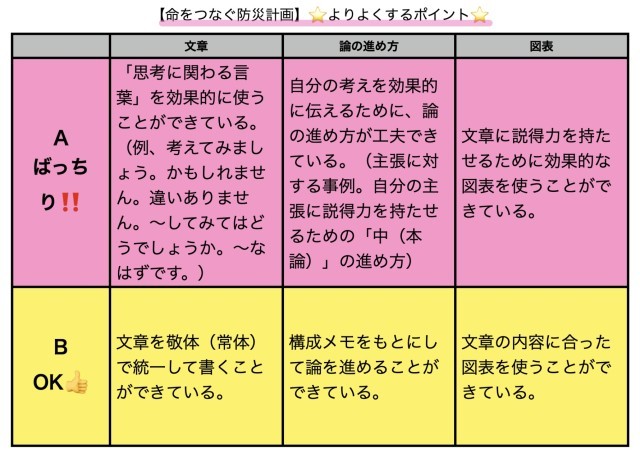 【命をつなぐ防災計画】⭐よりよくするポイント⭐

| | 文章 | 論の進め方 | 図表 |
|---|---|---|---|
| A ばっちり‼️ | 「思考に関わる言葉」を効果的に使うことができている。（例、考えてみましょう。かもしれません。違いありません。〜してみてはどうでしょうか。〜なはずです。） | 自分の考えを効果的に伝えるために、論の進め方が工夫できている。（主張に対する事例。自分の主張に説得力を持たせるための「中（本論）」の進め方） | 文章に説得力を持たせるために効果的な図表を使うことができている。 |
| B OK👍 | 文章を敬体（常体）で統一して書くことができている。 | 構成メモをもとにして論を進めることができている。 | 文章の内容に合った図表を使うことができている。 |